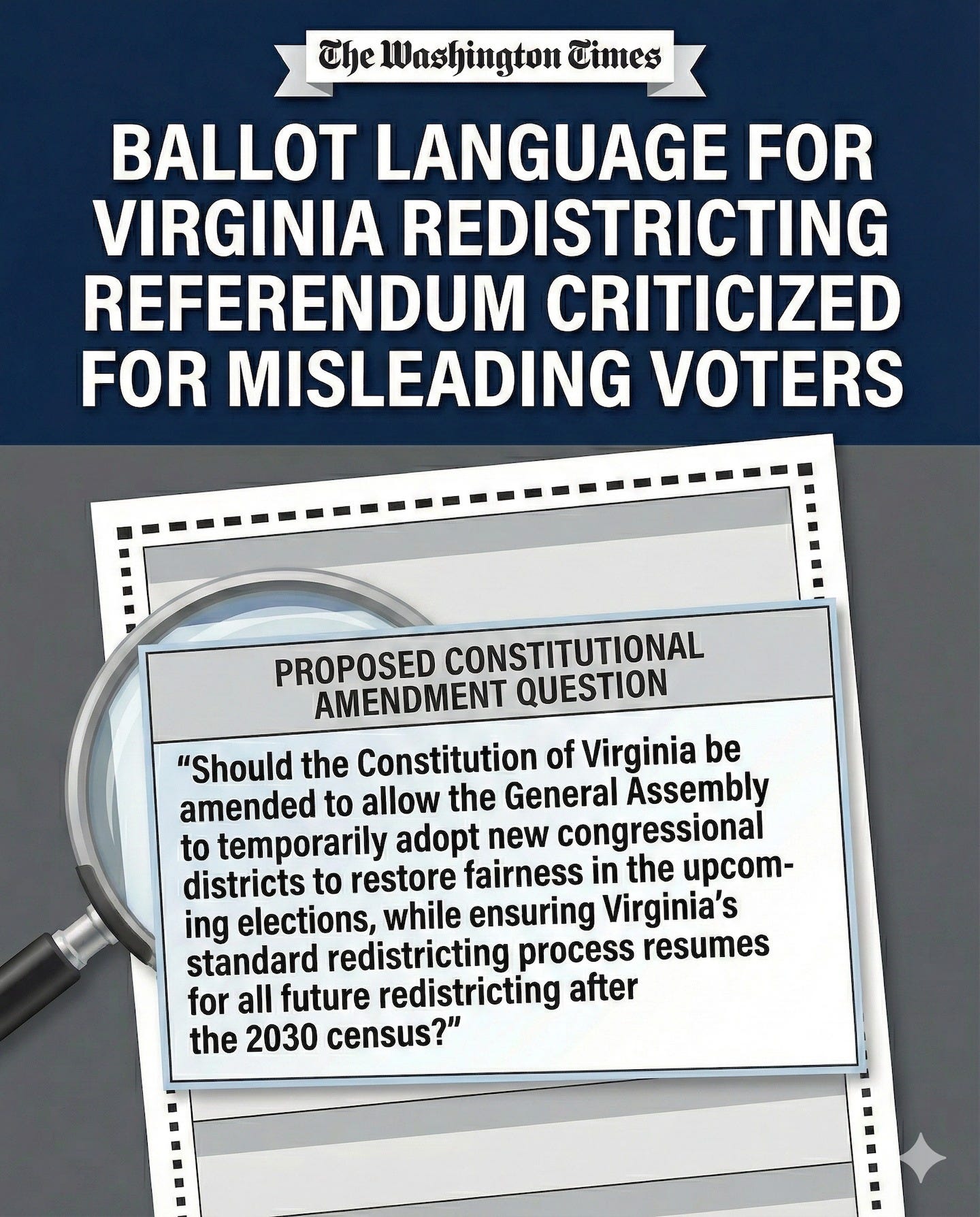 The Washington Times

BALLOT LANGUAGE FOR VIRGINIA REDISTRICTING REFERENDUM CRITICIZED FOR MISLEADING VOTERS

PROPOSED CONSTITUTIONAL AMENDMENT QUESTION

"Should the Constitution of Virginia be amended to allow the General Assembly to temporarily adopt new congressional districts to restore fairness in the upcoming elections, while ensuring Virginia's standard redistricting process resumes for all future redistricting after the 2030 census?"